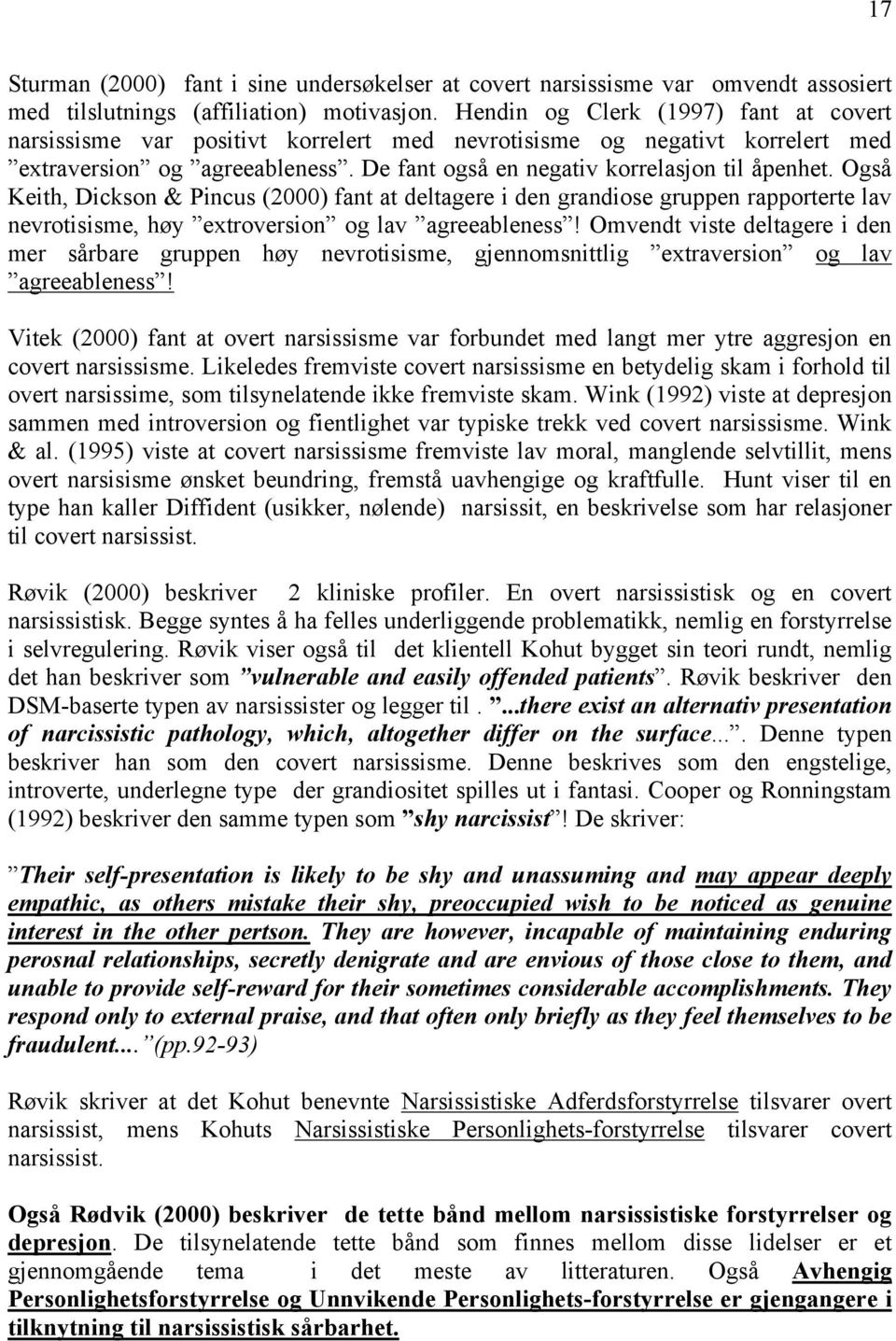 17

Sturman (2000) fant i sine undersøkelser at covert narsissisme var omvendt assosiert med tilslutnings (affiliation) motivasjon. Hendin og Clerk (1997) fant at covert narsissisme var positivt korrelert med nevrotisisme og negativt korrelert med ”extraversion” og ”agreeableness”. De fant også en negativ korrelasjon til åpenhet. Også Keith, Dickson & Pincus (2000) fant at deltagere i den grandiose gruppen rapporterte lav nevrotisisme, høy ”extroversion” og lav ”agreeableness”! Omvendt viste deltagere i den mer sårbare gruppen høy nevrotisisme, gjennomsnittlig ”extraversion” og lav ”agreeableness”!

Vitek (2000) fant at overt narsissisme var forbundet med langt mer ytre aggresjon en covert narsissisme. Likeledes fremviste covert narsissisme en betydelig skam i forhold til overt narsissime, som tilsynelatende ikke fremviste skam. Wink (1992) viste at depresjon sammen med introversion og fientlighet var typiske trekk ved covert narsissisme. Wink & al. (1995) viste at covert narsissisme fremviste lav moral, manglende selvtillit, mens overt narsisisme ønsket beundring, fremstå uavhengige og kraftfulle. Hunt viser til en type han kaller Diffident (usikker, nølende) narsissit, en beskrivelse som har relasjoner til covert narsissist.

Røvik (2000) beskriver 2 kliniske profiler. En overt narsissistisk og en covert narsissistisk. Begge syntes å ha felles underliggende problematikk, nemlig en forstyrrelse i selvregulering. Røvik viser også til det klientell Kohut bygget sin teori rundt, nemlig det han beskriver som ”vulnerable and easily offended patients”. Røvik beskriver den DSM-baserte typen av narsissister og legger til . ”...there exist an alternativ presentation of narcissistic pathology, which, altogether differ on the surface...”. Denne typen beskriver han som den covert narsissisme. Denne beskrives som den engstelige, introverte, underlegne type der grandiositet spilles ut i fantasi. Cooper og Ronningstam (1992) beskriver den samme typen som ”shy narcissist”! De skriver:

”Their self-presentation is likely to be shy and unassuming and may appear deeply empathic, as others mistake their shy, preoccupied wish to be noticed as genuine interest in the other pertson. They are however, incapable of maintaining enduring perosnal relationships, secretly denigrate and are envious of those close to them, and unable to provide self-reward for their sometimes considerable accomplishments. They respond only to external praise, and that often only briefly as they feel themselves to be fraudulent....”(pp.92-93)

Røvik skriver at det Kohut benevnte Narsissistiske Adferdsforstyrrelse tilsvarer overt narsissist, mens Kohuts Narsissistiske Personlighets-forstyrrelse tilsvarer covert narsissist.

Også Rødvik (2000) beskriver de tette bånd mellom narsissistiske forstyrrelser og depresjon. De tilsynelatende tette bånd som finnes mellom disse lidelser er et gjennomgående tema i det meste av litteraturen. Også Avhengig Personlighetsforstyrrelse og Unnvikende Personlighets-forstyrrelse er gjengangere i tilknytning til narsissistisk sårbarhet.